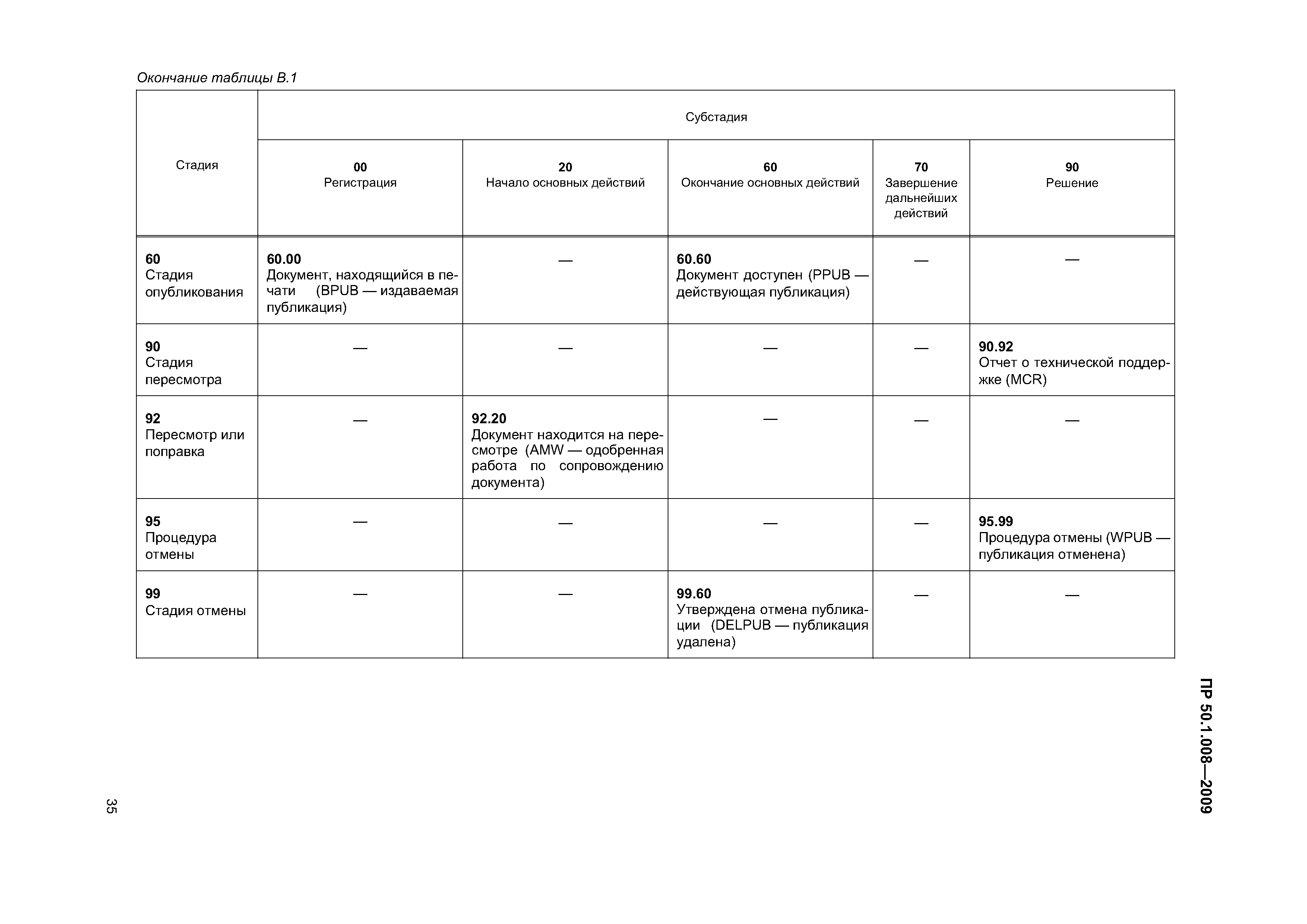 Окончание таблицы В.1

| Стадия | Субстадия | | | | |
|---|---|---|---|---|---|
| | 00 Регистрация | 20 Начало основных действий | 60 Окончание основных действий | 70 Завершение дальнейших действий | 90 Решение |
| 60 Стадия опубликования | 60.00 Документ, находящийся в печати (BPUB — издаваемая публикация) | — | 60.60 Документ доступен (PPUB — действующая публикация) | — | — |
| 90 Стадия пересмотра | — | — | — | — | 90.92 Отчет о технической поддержке (MCR) |
| 92 Пересмотр или поправка | — | 92.20 Документ находится на пересмотре (AMW — одобренная работа по сопровождению документа) | — | — | — |
| 95 Процедура отмены | — | — | — | — | 95.99 Процедура отмены (WPUB — публикация отменена) |
| 99 Стадия отмены | — | — | 99.60 Утверждена отмена публикации (DELPUB — публикация удалена) | — | — |

ПР 50.1.008—2009

35